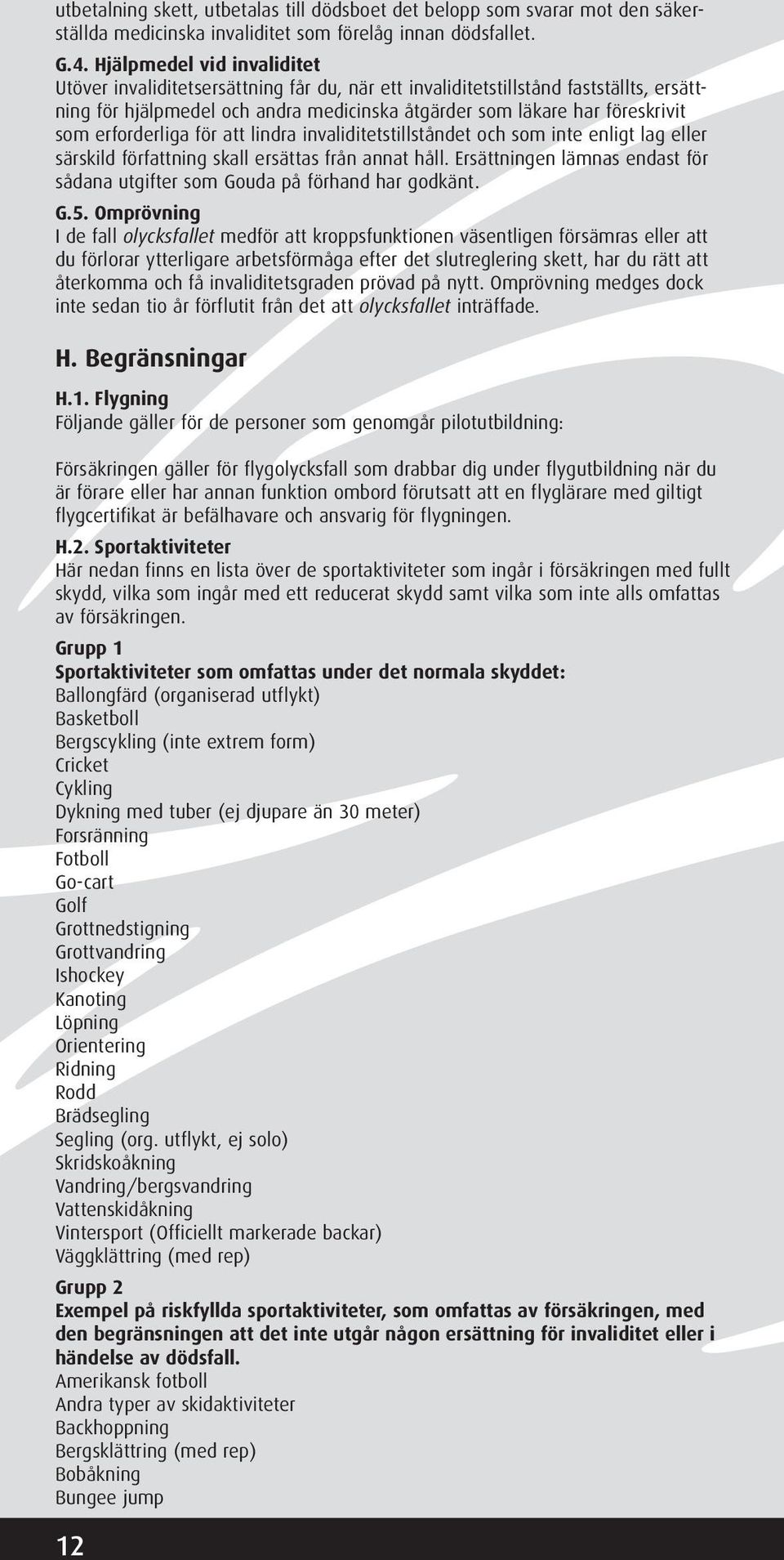 utbetalning skett, utbetalas till dödsboet det belopp som svarar mot den säkerställda medicinska invaliditet som förelåg innan dödsfallet.

G.4. Hjälpmedel vid invaliditet
Utöver invaliditetsersättning får du, när ett invaliditetstillstånd fastställts, ersättning för hjälpmedel och andra medicinska åtgärder som läkare har föreskrivit som erforderliga för att lindra invaliditetstillståndet och som inte enligt lag eller särskild författning skall ersättas från annat håll. Ersättningen lämnas endast för sådana utgifter som Gouda på förhand har godkänt.

G.5. Omprövning
I de fall olycksfallet medför att kroppsfunktionen väsentligen försämras eller att du förlorar ytterligare arbetsförmåga efter det slutreglering skett, har du rätt att återkomma och få invaliditetsgraden prövad på nytt. Omprövning medges dock inte sedan tio år förflutit från det att olycksfallet inträffade.

H. Begränsningar

H.1. Flygning
Följande gäller för de personer som genomgår pilotutbildning:

Försäkringen gäller för flygolycksfall som drabbar dig under flygutbildning när du är förare eller har annan funktion ombord förutsatt att en flyglärare med giltigt flygcertifikat är befälhavare och ansvarig för flygningen.

H.2. Sportaktiviteter
Här nedan finns en lista över de sportaktiviteter som ingår i försäkringen med fullt skydd, vilka som ingår med ett reducerat skydd samt vilka som inte alls omfattas av försäkringen.

Grupp 1
Sportaktiviteter som omfattas under det normala skyddet:
Ballongfärd (organiserad utflykt)
Basketboll
Bergscykling (inte extrem form)
Cricket
Cykling
Dykning med tuber (ej djupare än 30 meter)
Forsränning
Fotboll
Go-cart
Golf
Grottnedstigning
Grottvandring
Ishockey
Kanoting
Löpning
Orientering
Ridning
Rodd
Brädsegling
Segling (org. utflykt, ej solo)
Skridskoåkning
Vandring/bergsvandring
Vattenskidåkning
Vintersport (Officiellt markerade backar)
Väggklättring (med rep)

Grupp 2
Exempel på riskfyllda sportaktiviteter, som omfattas av försäkringen, med den begränsningen att det inte utgår någon ersättning för invaliditet eller i händelse av dödsfall.
Amerikansk fotboll
Andra typer av skidaktiviteter
Backhoppning
Bergsklättring (med rep)
Bobåkning
Bungee jump

12